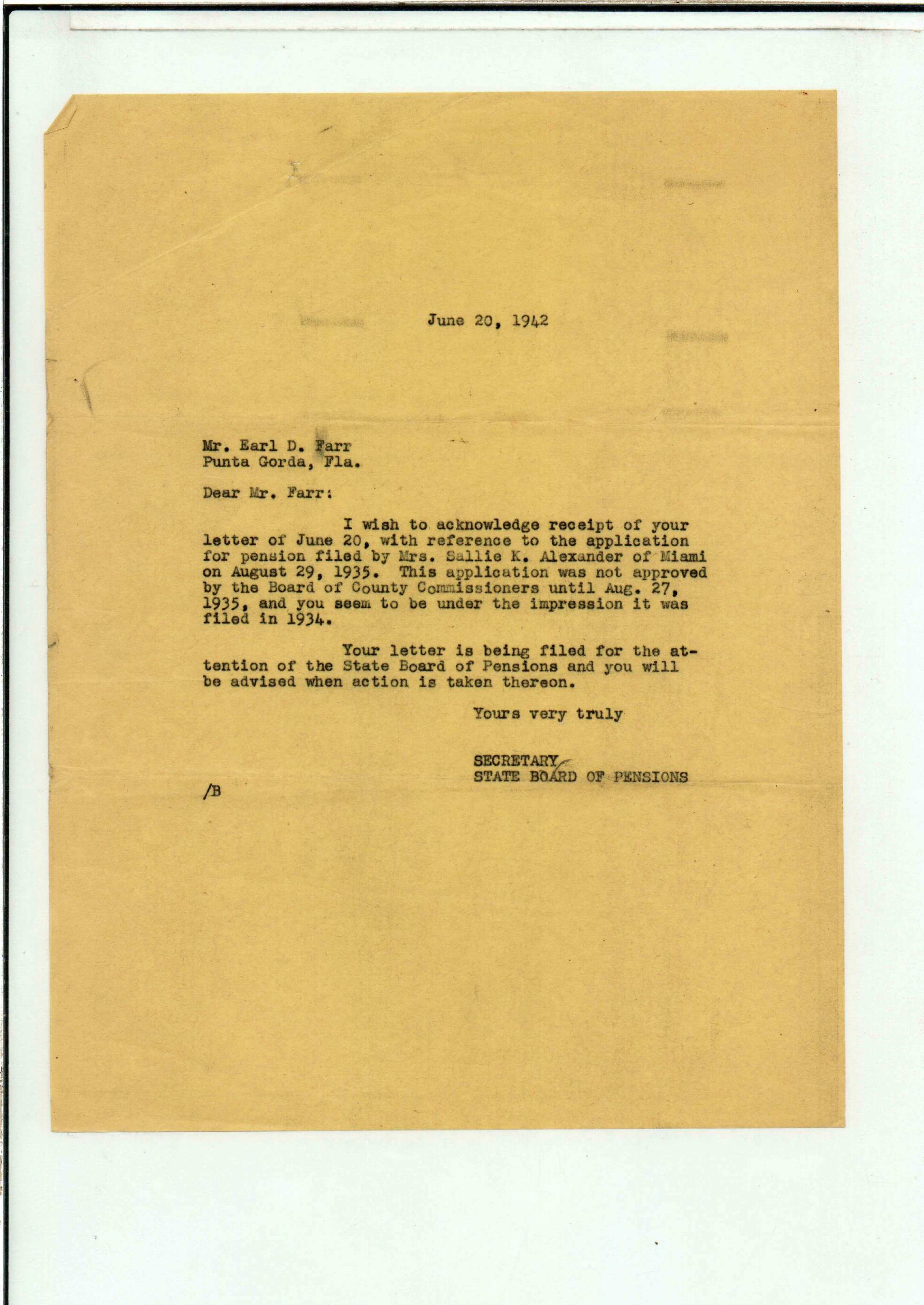 June 20, 1942

Mr. Earl D. Farr
Punta Gorda, Fla.

Dear Mr. Farr:

I wish to acknowledge receipt of your letter of June 20, with reference to the application for pension filed by Mrs. Sallie K. Alexander of Miami on August 29, 1935. This application was not approved by the Board of County Commissioners until Aug. 27, 1935, and you seem to be under the impression it was filed in 1934.

Your letter is being filed for the attention of the State Board of Pensions and you will be advised when action is taken thereon.

Yours very truly

SECRETARY
STATE BOARD OF PENSIONS

/B